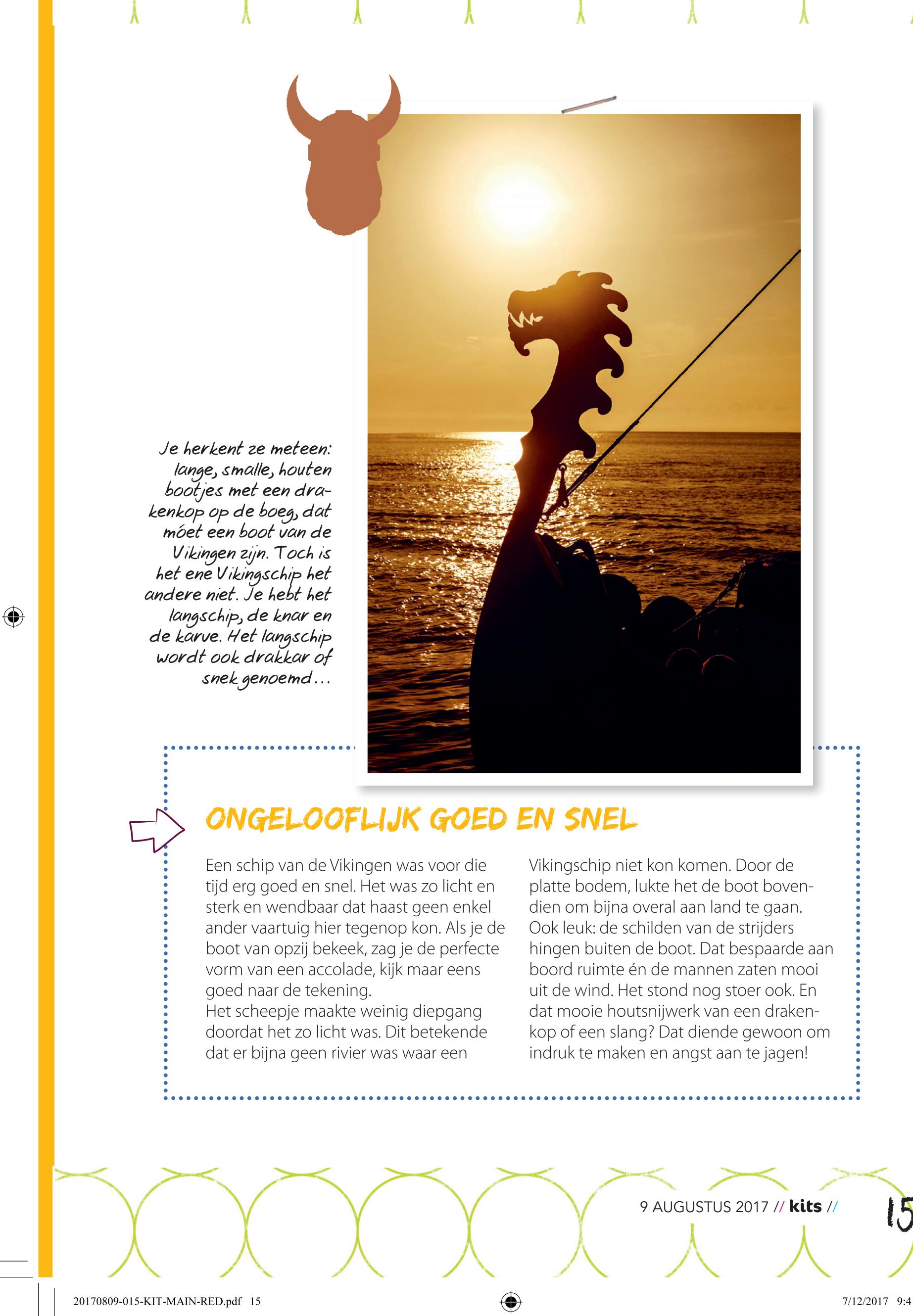 Je herkent ze meteen: lange, smalle, houten bootjes met een drakenkop op de boeg, dat móet een boot van de Vikingen zijn. Toch is het ene Vikingschip het andere niet. Je hebt het langschip, de knar en de karve. Het langschip wordt ook drakkar of snek genoemd...

ONGELOOFLIJK GOED EN SNEL

Een schip van de Vikingen was voor die tijd erg goed en snel. Het was zo licht en sterk en wendbaar dat haast geen enkel ander vaartuig hier tegenop kon. Als je de boot van opzij bekeek, zag je de perfecte vorm van een accolade, kijk maar eens goed naar de tekening.
Het scheepje maakte weinig diepgang doordat het zo licht was. Dit betekende dat er bijna geen rivier was waar een Vikingschip niet kon komen. Door de platte bodem, lukte het de boot bovendien om bijna overal aan land te gaan. Ook leuk: de schilden van de strijders hingen buiten de boot. Dat bespaarde aan boord ruimte én de mannen zaten mooi uit de wind. Het stond nog stoer ook. En dat mooie houtsnijwerk van een drakenkop of een slang? Dat diende gewoon om indruk te maken en angst aan te jagen!

9 AUGUSTUS 2017 // kits //

15

20170809-015-KIT-MAIN-RED.pdf 15

7/12/2017 9:4